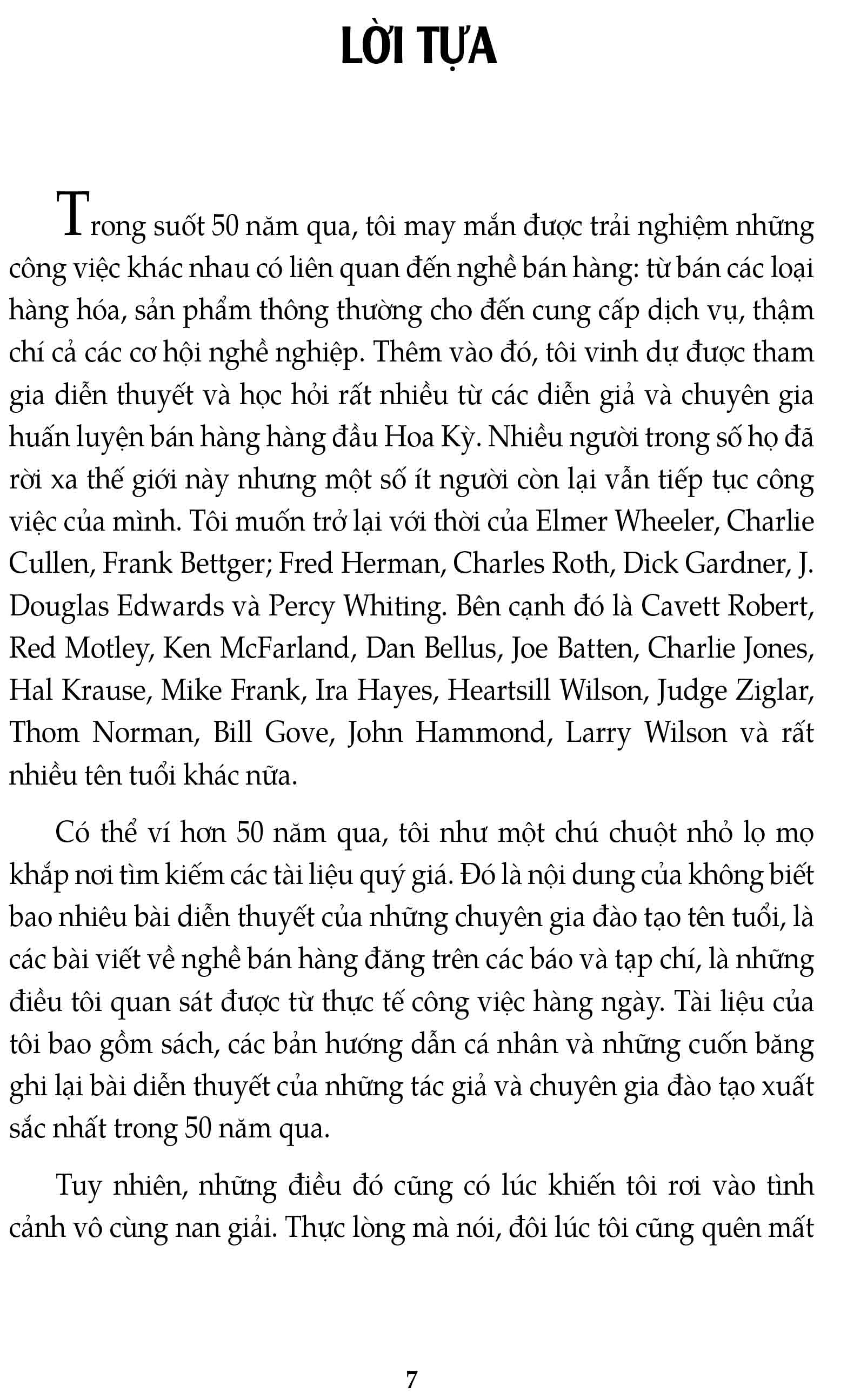 LỜI TỰA

Trong suốt 50 năm qua, tôi may mắn được trải nghiệm những công việc khác nhau có liên quan đến nghề bán hàng: từ bán các loại hàng hóa, sản phẩm thông thường cho đến cung cấp dịch vụ, thậm chí cả các cơ hội nghề nghiệp. Thêm vào đó, tôi vinh dự được tham gia diễn thuyết và học hỏi rất nhiều từ các diễn giả và chuyên gia huấn luyện bán hàng hàng đầu Hoa Kỳ. Nhiều người trong số họ đã rời xa thế giới này nhưng một số ít người còn lại vẫn tiếp tục công việc của mình. Tôi muốn trở lại với thời của Elmer Wheeler, Charlie Cullen, Frank Bettger; Fred Herman, Charles Roth, Dick Gardner, J. Douglas Edwards và Percy Whiting. Bên cạnh đó là Cavett Robert, Red Motley, Ken McFarland, Dan Bellus, Joe Batten, Charlie Jones, Hal Krause, Mike Frank, Ira Hayes, Heartsill Wilson, Judge Ziglar, Thom Norman, Bill Gove, John Hammond, Larry Wilson và rất nhiều tên tuổi khác nữa.

Có thể ví hơn 50 năm qua, tôi như một chú chuột nhỏ lọ mọ khắp nơi tìm kiếm các tài liệu quý giá. Đó là nội dung của không biết bao nhiêu bài diễn thuyết của những chuyên gia đào tạo tên tuổi, là các bài viết về nghề bán hàng đăng trên các báo và tạp chí, là những điều tôi quan sát được từ thực tế công việc hàng ngày. Tài liệu của tôi bao gồm sách, các bản hướng dẫn cá nhân và những cuốn băng ghi lại bài diễn thuyết của những tác giả và chuyên gia đào tạo xuất sắc nhất trong 50 năm qua.

Tuy nhiên, những điều đó cũng có lúc khiến tôi rơi vào tình cảnh vô cùng nan giải. Thực lòng mà nói, đôi lúc tôi cũng quên mất

7